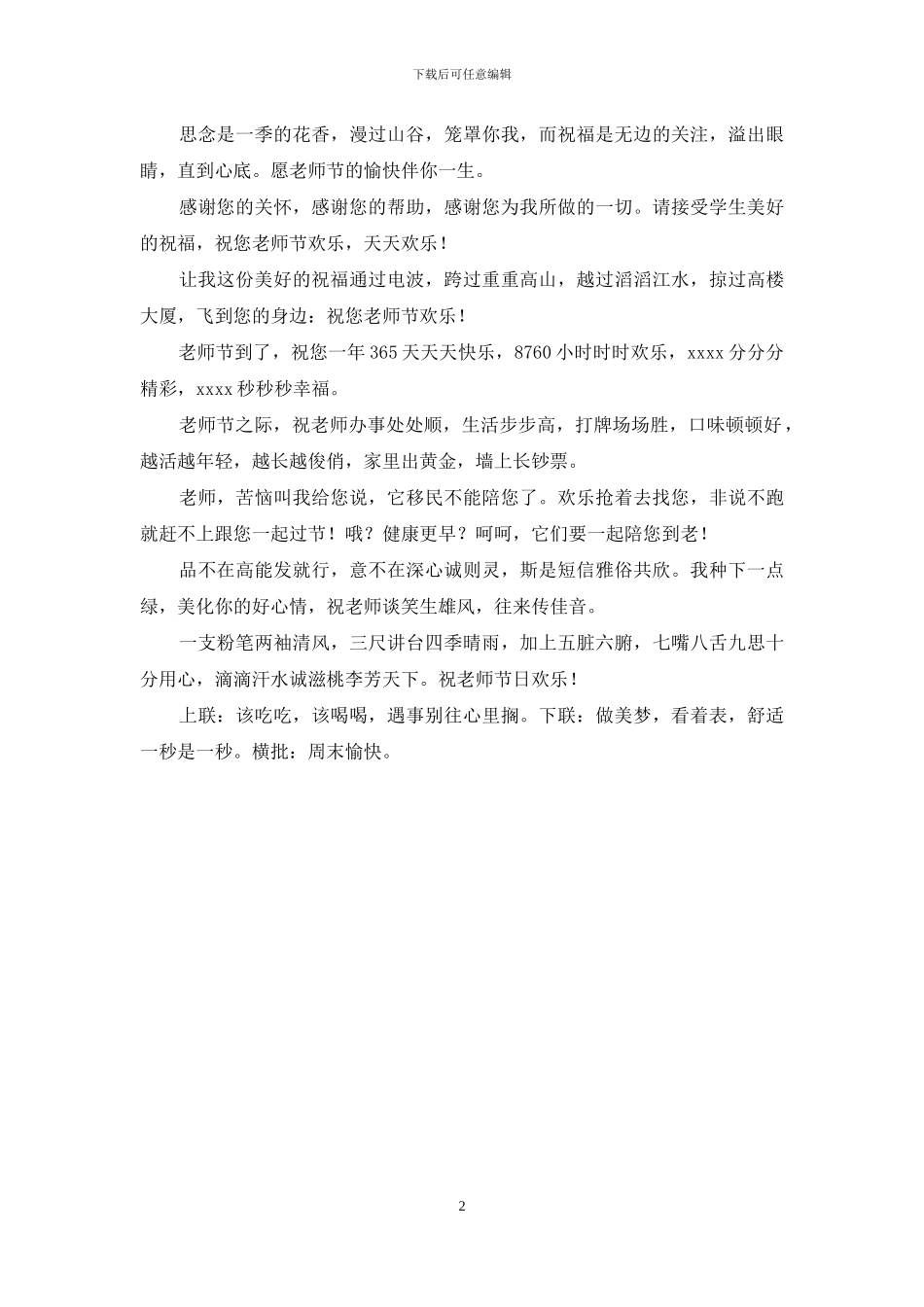 下载后可任意编辑

思念是一季的花香，漫过山谷，笼罩你我，而祝福是无边的关注，溢出眼睛，直到心底。愿老师节的愉快伴你一生。

感谢您的关怀，感谢您的帮助，感谢您为我所做的一切。请接受学生美好的祝福，祝您老师节欢乐，天天欢乐！

让我这份美好的祝福通过电波，跨过重重高山，越过滔滔江水，掠过高楼大厦，飞到您的身边：祝您老师节欢乐！

老师节到了，祝您一年365天天天快乐，8760小时时时欢乐，xxxx分分分精彩，xxxx秒秒秒幸福。

老师节之际，祝老师办事处处顺，生活步步高，打牌场场胜，口味顿顿好，越活越年轻，越长越俊俏，家里出黄金，墙上长钞票。

老师，苦恼叫我给您说，它移民不能陪您了。欢乐抢着去找您，非说不跑就赶不上跟您一起过节！哦？健康更早？呵呵，它们要一起陪您到老！

品不在高能发就行，意不在深心诚则灵，斯是短信雅俗共欣。我种下一点绿，美化你的好心情，祝老师谈笑生雄风，往来传佳音。

一支粉笔两袖清风，三尺讲台四季晴雨，加上五脏六腑，七嘴八舌九思十分用心，滴滴汗水诚滋桃李芳天下。祝老师节日欢乐！

上联：该吃吃，该喝喝，遇事别往心里搁。下联：做美梦，看着表，舒适一秒是一秒。横批：周末愉快。

2